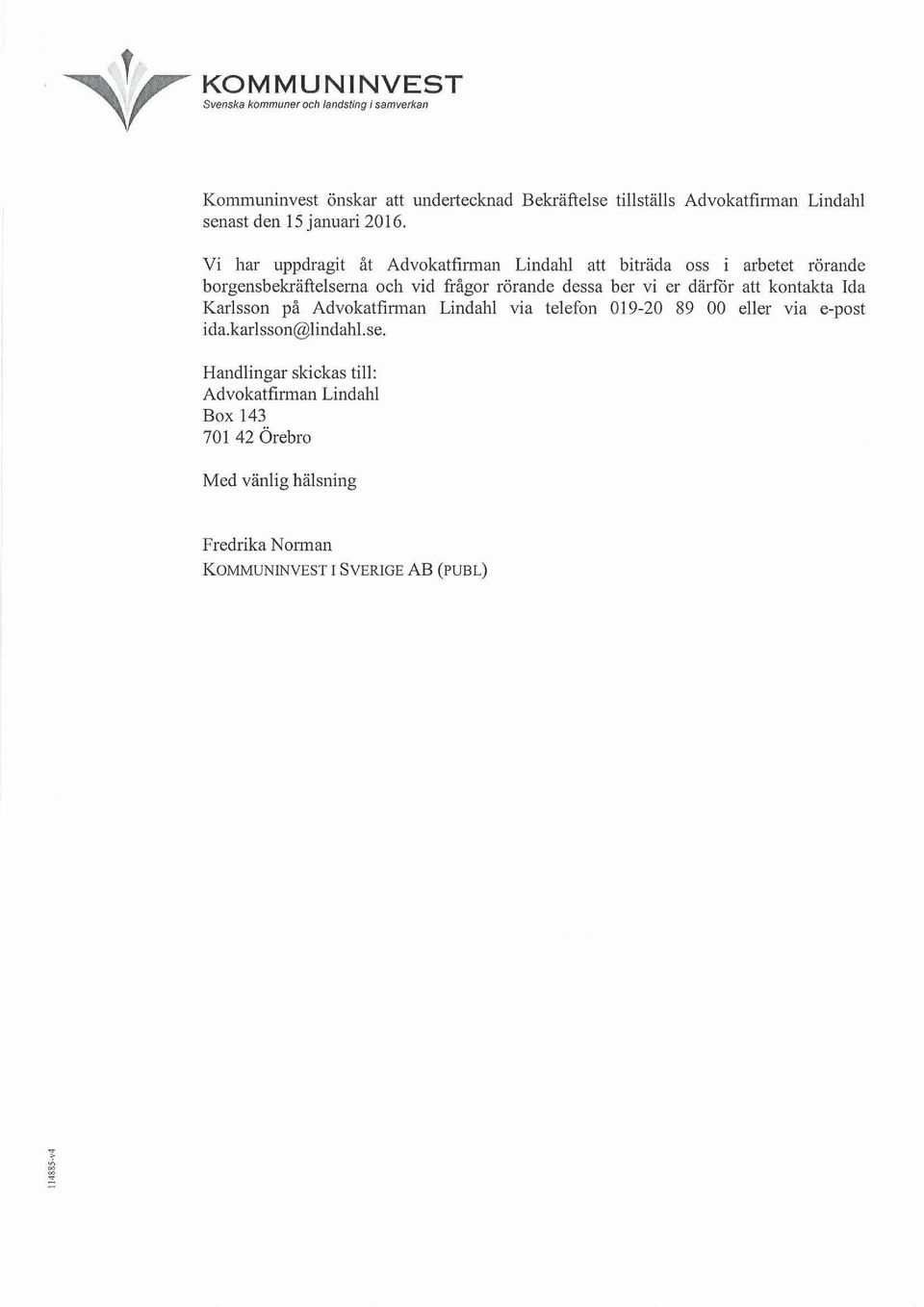 KOMMUNINVEST
Svenska kommuner och landsting i samverkan

Kommuninvest önskar att undertecknad Bekräftelse tillställs Advokatfirman Lindahl senast den 15 januari 2016.

Vi har uppdragit åt Advokatfirman Lindahl att biträda oss i arbetet rörande borgensbekräftelserna och vid frågor rörande dessa ber vi er därför att kontakta Ida Karlsson på Advokatfirman Lindahl via telefon 019-20 89 00 eller via e-post ida.karlsson@lindahl.se.

Handlingar skickas till:
Advokatfirman Lindahl
Box 143
701 42 Örebro

Med vänlig hälsning

Fredrika Norman
KOMMUNINVEST I SVERIGE AB (PUBL)

114885-v4